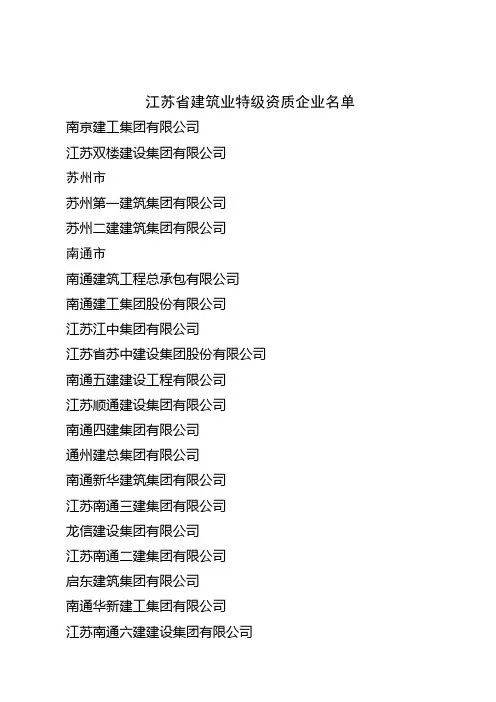 江苏省建筑业特级资质企业名单

南京建工集团有限公司

江苏双楼建设集团有限公司

苏州市

苏州第一建筑集团有限公司

苏州二建建筑集团有限公司

南通市

南通建筑工程总承包有限公司

南通建工集团股份有限公司

江苏江中集团有限公司

江苏省苏中建设集团股份有限公司

南通五建建设工程有限公司

江苏顺通建设集团有限公司

南通四建集团有限公司

通州建总集团有限公司

南通新华建筑集团有限公司

江苏南通三建集团有限公司

龙信建设集团有限公司

江苏南通二建集团有限公司

启东建筑集团有限公司

南通华新建工集团有限公司

江苏南通六建建设集团有限公司